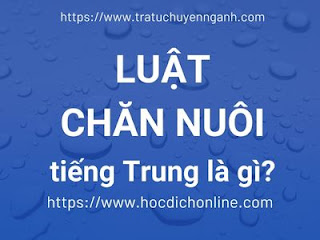 https://www.tratuchuyennganh.com

LUẬT

CHĂN NUÔI

tiếng Trung là gì?

https://www.hocdichonline.com